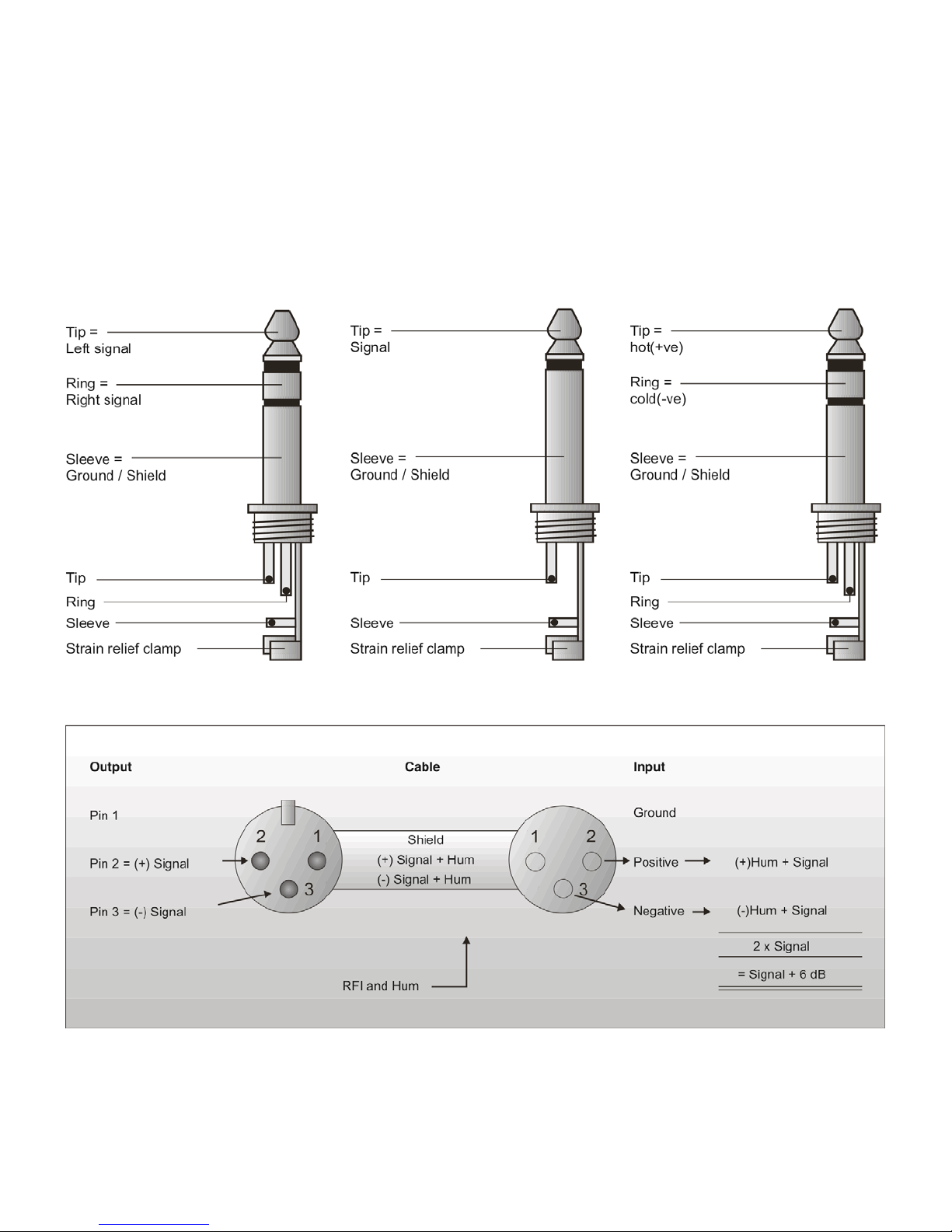 Tip =
Left signal

Ring =
Right signal

Sleeve =
Ground / Shield

Tip

Ring

Sleeve

Strain relief clamp

Tip =
Signal

Sleeve =
Ground / Shield

Tip

Sleeve

Strain relief clamp

Tip =
hot(+ve)

Ring =
cold(-ve)

Sleeve =
Ground / Shield

Tip

Ring

Sleeve

Strain relief clamp

Output

Cable

Input

Pin 1

Pin 2 = (+) Signal

Pin 3 = (-) Signal

2 1

3

Shield

(+) Signal + Hum

(-) Signal + Hum

1 2

3

Ground

Positive

(+)Hum + Signal

Negative

(-)Hum + Signal

2 x Signal

= Signal + 6 dB

RFI and Hum